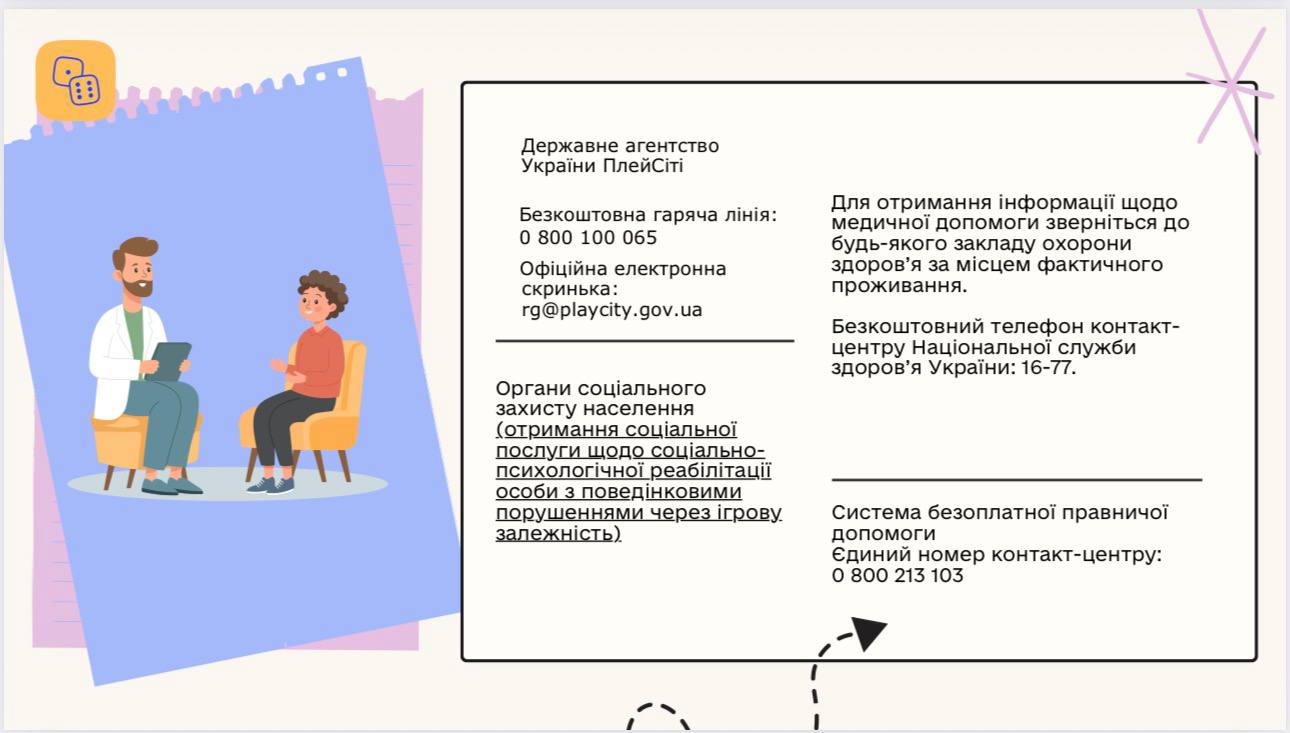 Державне агентство України ПлейСіті

Безкоштовна гаряча лінія:
0 800 100 065

Офіційна електронна скринька:
rg@playcity.gov.ua

Органи соціального захисту населення (отримання соціальної послуги щодо соціально-психологічної реабілітації особи з поведінковими порушеннями через ігрову залежність)

Для отримання інформації щодо медичної допомоги зверніться до будь-якого закладу охорони здоров'я за місцем фактичного проживання.

Безкоштовний телефон контакт-центру Національної служби здоров'я України: 16-77.

Система безоплатної правничої допомоги
Єдиний номер контакт-центру:
0 800 213 103